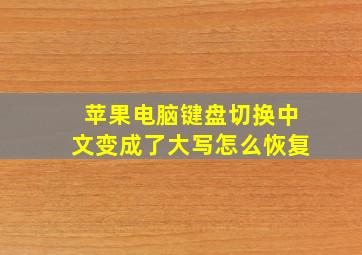 苹果电脑键盘切换中文变成了大写怎么恢复